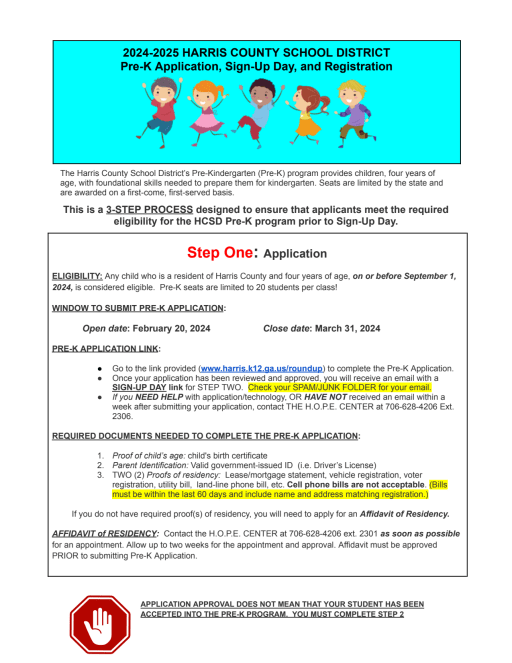 2024-2025 HARRIS COUNTY SCHOOL DISTRICT
Pre-K Application, Sign-Up Day, and Registration

The Harris County School District's Pre-Kindergarten (Pre-K) program provides children, four years of age, with foundational skills needed to prepare them for kindergarten. Seats are limited by the state and are awarded on a first-come, first-served basis.

This is a 3-STEP PROCESS designed to ensure that applicants meet the required eligibility for the HCSD Pre-K program prior to Sign-Up Day.

Step One: Application

ELIGIBILITY: Any child who is a resident of Harris County and four years of age, on or before September 1, 2024, is considered eligible. Pre-K seats are limited to 20 students per class!

WINDOW TO SUBMIT PRE-K APPLICATION:

Open date: February 20, 2024 Close date: March 31, 2024

PRE-K APPLICATION LINK:

● Go to the link provided (www.harris.k12.ga.us/roundup) to complete the Pre-K Application.
● Once your application has been reviewed and approved, you will receive an email with a SIGN-UP DAY link for STEP TWO. Check your SPAM/JUNK FOLDER for your email.
● If you NEED HELP with application/technology, OR HAVE NOT received an email within a week after submitting your application, contact THE H.O.P.E. CENTER at 706-628-4206 Ext. 2306.

REQUIRED DOCUMENTS NEEDED TO COMPLETE THE PRE-K APPLICATION:

1. Proof of child's age: child's birth certificate
2. Parent Identification: Valid government-issued ID (i.e. Driver's License)
3. TWO (2) Proofs of residency: Lease/mortgage statement, vehicle registration, voter registration, utility bill, land-line phone bill, etc. Cell phone bills are not acceptable. (Bills must be within the last 60 days and include name and address matching registration.)

If you do not have required proof(s) of residency, you will need to apply for an Affidavit of Residency.

AFFIDAVIT of RESIDENCY: Contact the H.O.P.E. CENTER at 706-628-4206 ext. 2301 as soon as possible for an appointment. Allow up to two weeks for the appointment and approval. Affidavit must be approved PRIOR to submitting Pre-K Application.

APPLICATION APPROVAL DOES NOT MEAN THAT YOUR STUDENT HAS BEEN ACCEPTED INTO THE PRE-K PROGRAM. YOU MUST COMPLETE STEP 2